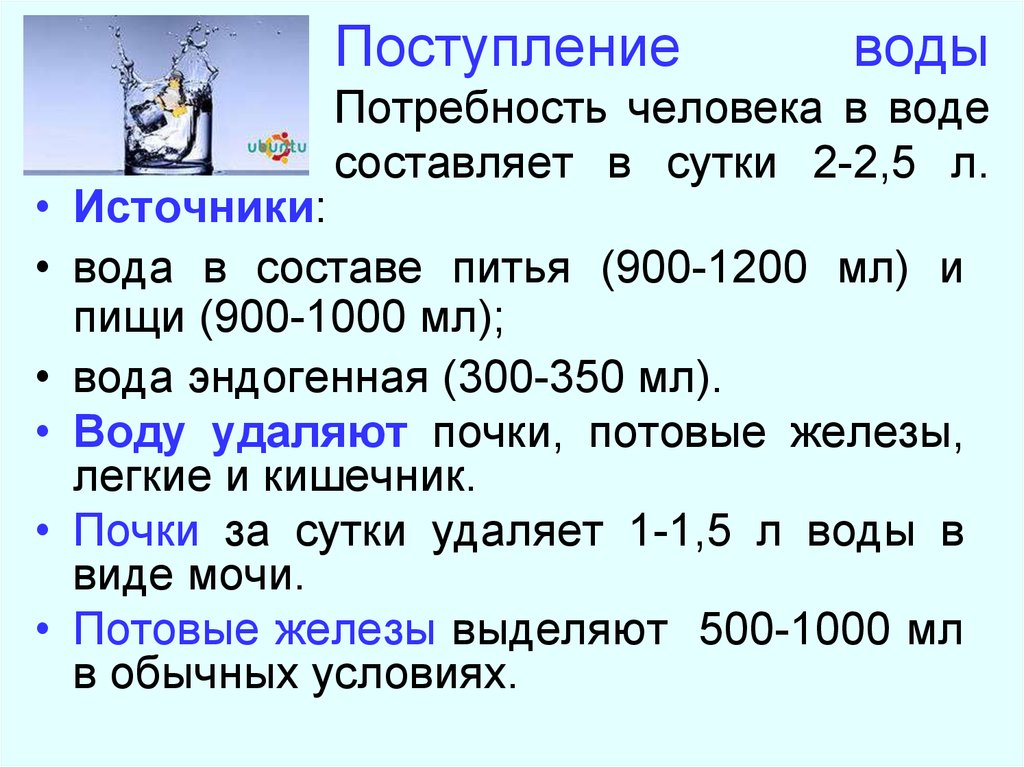 ubuntu

Поступление воды

Потребность человека в воде составляет в сутки 2-2,5 л.

• Источники:
• вода в составе питья (900-1200 мл) и пищи (900-1000 мл);
• вода эндогенная (300-350 мл).
• Воду удаляют почки, потовые железы, легкие и кишечник.
• Почки за сутки удаляет 1-1,5 л воды в виде мочи.
• Потовые железы выделяют 500-1000 мл в обычных условиях.